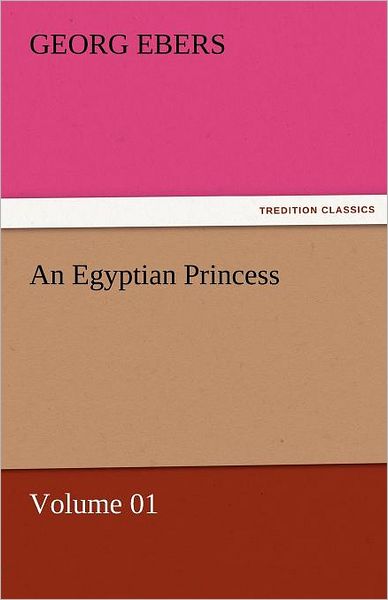 GEORG EBERS

TREDITION CLASSICS

An Egyptian Princess

Volume 01